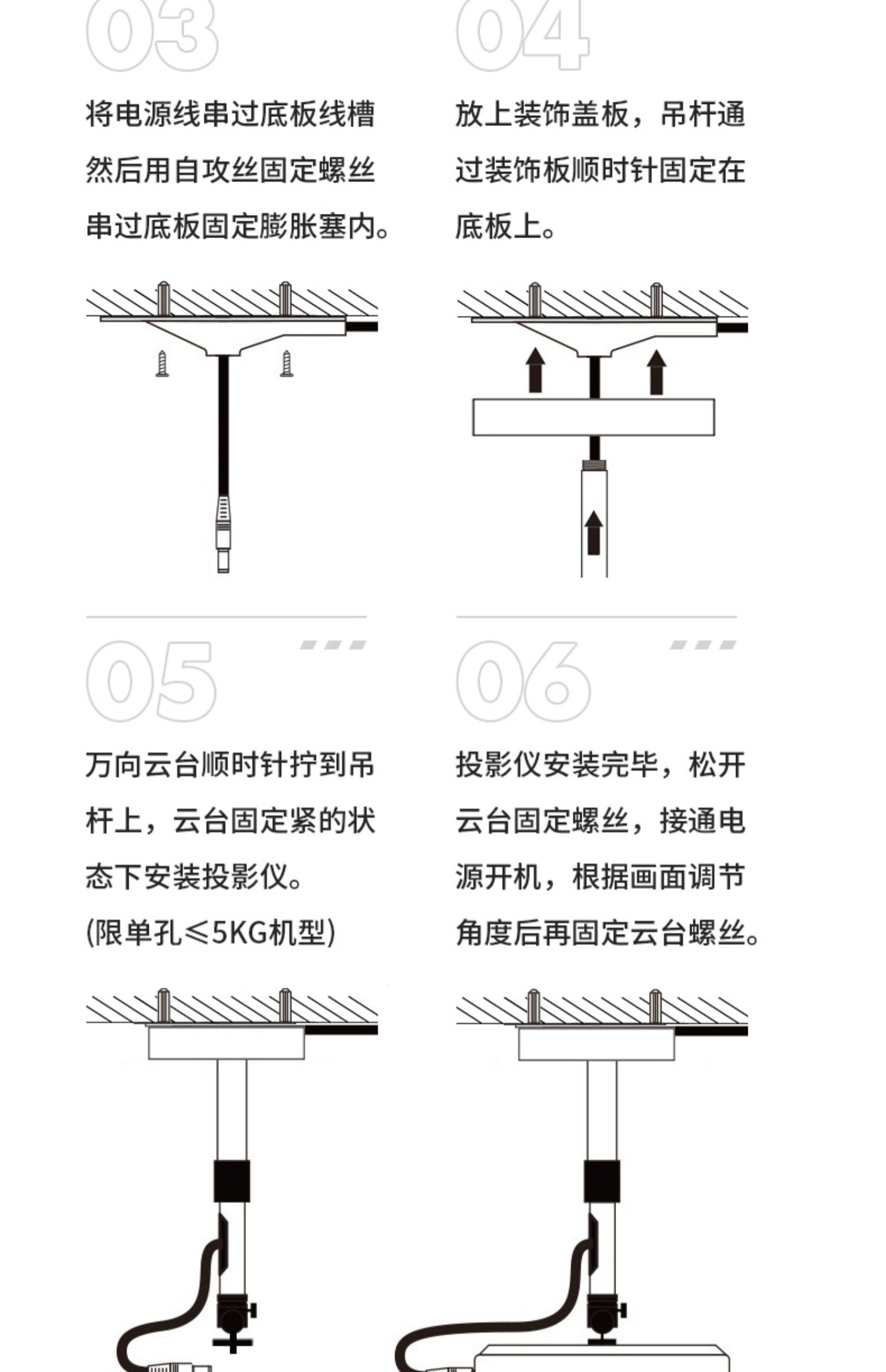 03

将电源线串过底板线槽然后用自攻丝固定螺丝串过底板固定膨胀塞内。

04

放上装饰盖板，吊杆通过装饰板顺时针固定在底板上。

05

万向云台顺时针拧到吊杆上，云台固定紧的状态下安装投影仪。

(限单孔≤5KG机型)

06

投影仪安装完毕，松开云台固定螺丝，接通电源开机，根据画面调节角度后再固定云台螺丝。